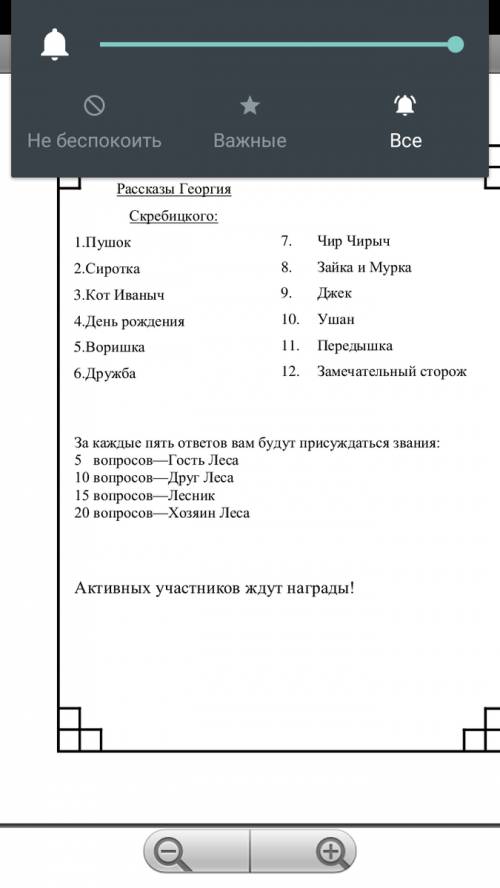 Не беспокоить Важные Все

Рассказы Георгия

Скребицкого:

1.Пушок
2.Сиротка
3.Кот Иваныч
4.День рождения
5.Воришка
6.Дружба

7. Чир Чирыч
8. Зайка и Мурка
9. Джек
10. Ушан
11. Передышка
12. Замечательный сторож

За каждые пять ответов вам будут присуждаться звания:
5 вопросов—Гость Леса
10 вопросов—Друг Леса
15 вопросов—Лесник
20 вопросов—Хозяин Леса

Активных участников ждут награды!